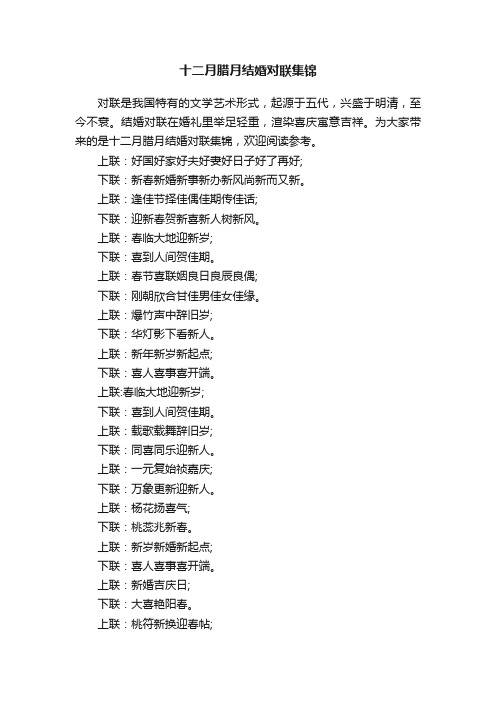 十二月腊月结婚对联集锦

对联是我国特有的文学艺术形式，起源于五代，兴盛于明清，至今不衰。结婚对联在婚礼里举足轻重，渲染喜庆寓意吉祥。为大家带来的是十二月腊月结婚对联集锦，欢迎阅读参考。

上联：好国好家好夫好妻好日子好了再好;
下联：新春新婚新事新办新风尚新而又新。
上联：逢佳节择佳偶佳期传佳话;
下联：迎新春贺新喜新人树新风。
上联：春临大地迎新岁;
下联：喜到人间贺佳期。
上联：春节喜联姻良日良辰良偶;
下联：刚朝欣合甘佳男佳女佳缘。
上联：爆竹声中辞旧岁;
下联：华灯影下看新人。
上联：新年新岁新起点;
下联：喜人喜事喜开端。
上联:春临大地迎新岁;
下联：喜到人间贺佳期。
上联：载歌载舞辞旧岁;
下联：同喜同乐迎新人。
上联：一元复始祯嘉庆;
下联：万象更新迎新人。
上联：杨花扬喜气;
下联：桃蕊兆新春。
上联：新岁新婚新起点;
下联：喜人喜事喜开端。
上联：新婚吉庆日;
下联：大喜艳阳春。
上联：桃符新换迎春帖;